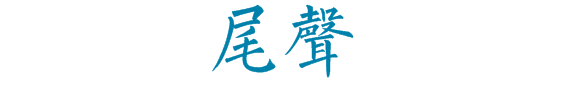 尾聲